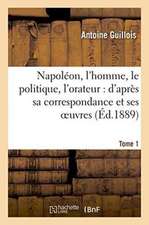 Antoine Guillois

Napoléon, l'homme, le politique, l'orateur : d'après sa correspondance et ses œuvres (Éd.1889)

Tome 1

hachette LIVRE BnF